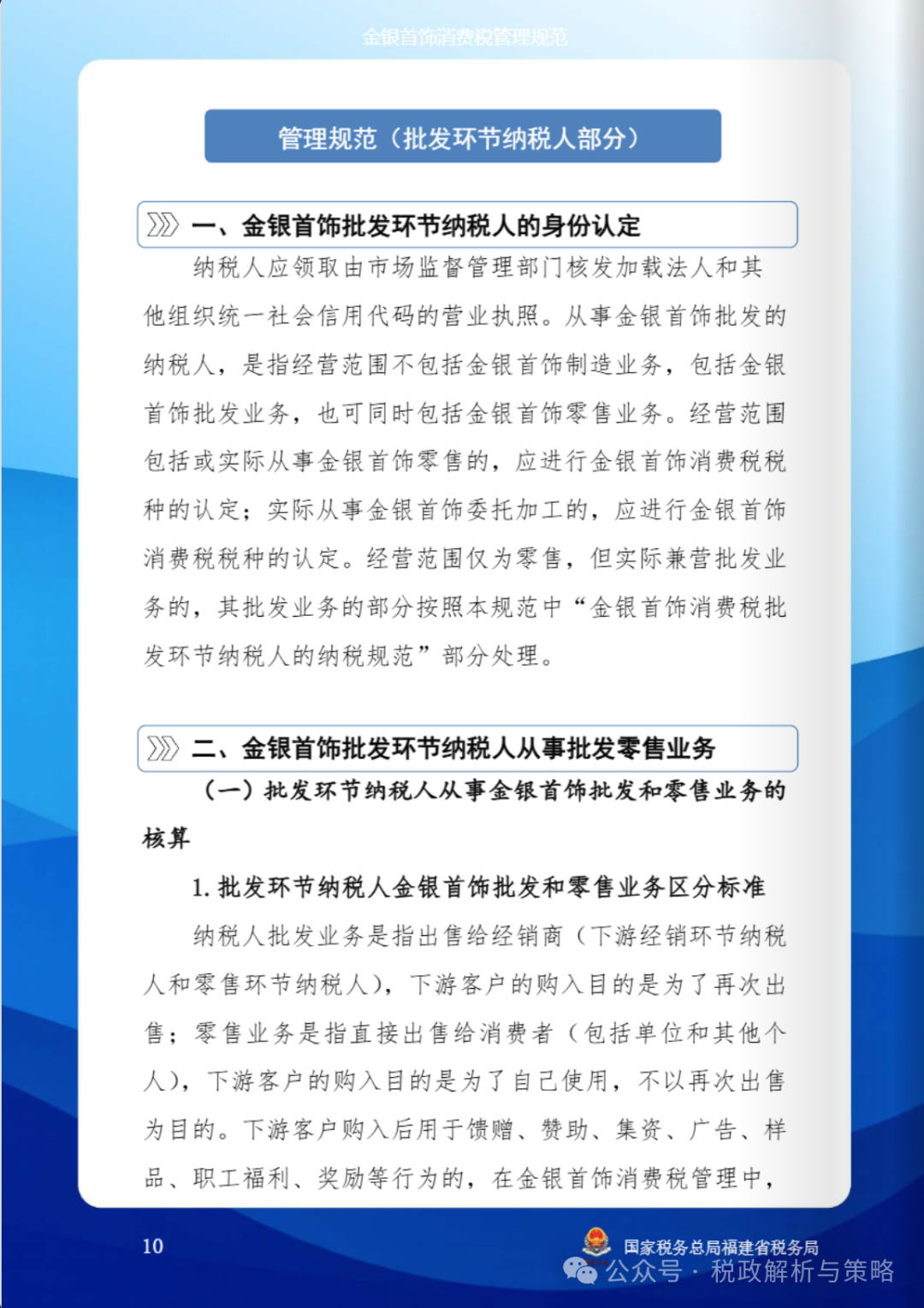 金银首饰消费税管理规范

管理规范（批发环节纳税人部分）

一、金银首饰批发环节纳税人的身份认定

纳税人应领取由市场监督管理部门核发加载法人和其他组织统一社会信用代码的营业执照。从事金银首饰批发的纳税人，是指经营范围不包括金银首饰制造业务，包括金银首饰批发业务，也可同时包括金银首饰零售业务。经营范围包括或实际从事金银首饰零售的，应进行金银首饰消费税税种的认定；实际从事金银首饰委托加工的，应进行金银首饰消费税税种的认定。经营范围仅为零售，但实际兼营批发业务的，其批发业务的部分按照本规范中“金银首饰消费税批发环节纳税人的纳税规范”部分处理。

二、金银首饰批发环节纳税人从事批发零售业务

（一）批发环节纳税人从事金银首饰批发和零售业务的核算

1. 批发环节纳税人金银首饰批发和零售业务区分标准

纳税人批发业务是指出售给经销商（下游经销环节纳税人和零售环节纳税人），下游客户的购入目的是为了再次出售；零售业务是指直接出售给消费者（包括单位和其他个人），下游客户的购入目的是为了自己使用，不以再次出售为目的。下游客户购入后用于馈赠、赞助、集资、广告、样品、职工福利、奖励等行为的，在金银首饰消费税管理中，

10

国家税务总局福建省税务局

公众号 · 税政解析与策略